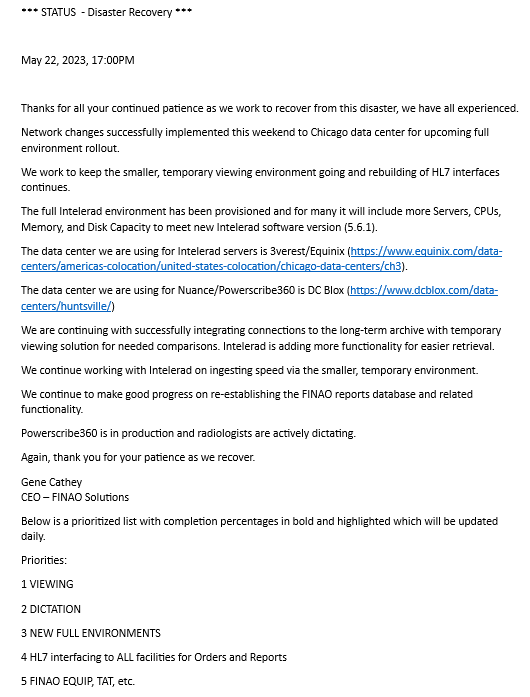 *** STATUS - Disaster Recovery ***

May 22, 2023, 17:00PM

Thanks for all your continued patience as we work to recover from this disaster, we have all experienced.

Network changes successfully implemented this weekend to Chicago data center for upcoming full environment rollout.

We work to keep the smaller, temporary viewing environment going and rebuilding of HL7 interfaces continues.

The full Intelerad environment has been provisioned and for many it will include more Servers, CPUs, Memory, and Disk Capacity to meet new Intelerad software version (5.6.1).

The data center we are using for Intelerad servers is 3verest/Equinix (https://www.equinix.com/data-centers/americas-colocation/united-states-colocation/chicago-data-centers/ch3).

The data center we are using for Nuance/Powerscribe360 is DC Blox (https://www.dcblox.com/data-centers/huntsville/)

We are continuing with successfully integrating connections to the long-term archive with temporary viewing solution for needed comparisons. Intelerad is adding more functionality for easier retrieval.

We continue working with Intelerad on ingesting speed via the smaller, temporary environment.

We continue to make good progress on re-establishing the FINAO reports database and related functionality.

Powerscribe360 is in production and radiologists are actively dictating.

Again, thank you for your patience as we recover.

Gene Cathey
CEO – FINAO Solutions

Below is a prioritized list with completion percentages in bold and highlighted which will be updated daily.

Priorities:

1 VIEWING

2 DICTATION

3 NEW FULL ENVIRONMENTS

4 HL7 interfacing to ALL facilities for Orders and Reports

5 FINAO EQUIP, TAT, etc.